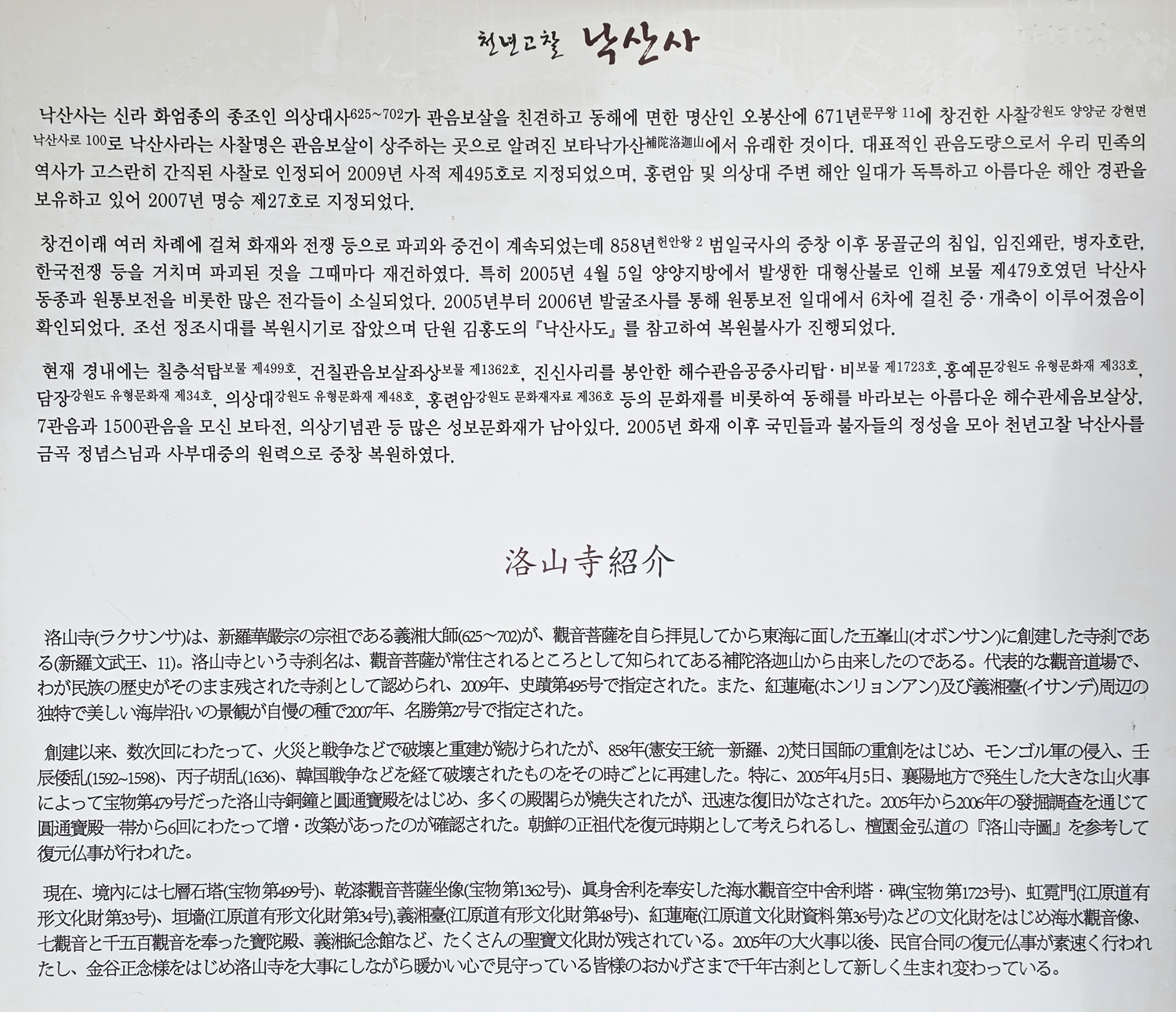 천년고찰 낙산사

낙산사는 신라 화엄종의 종조인 의상대사625~702가 관음보살을 친견하고 동해에 면한 명산인 오봉산에 671년문무왕 11에 창건한 사찰강원도 양양군 강현면 낙산사로 100로 낙산사라는 사찰명은 관음보살이 상주하는 곳으로 알려진 보타낙가산補陀洛迦山에서 유래한 것이다. 대표적인 관음도량으로서 우리 민족의 역사가 고스란히 간직된 사찰로 인정되어 2009년 사적 제495호로 지정되었으며, 홍련암 및 의상대 주변 해안 일대가 독특하고 아름다운 해안 경관을 보유하고 있어 2007년 명승 제27호로 지정되었다.

창건이래 여러 차례에 걸쳐 화재와 전쟁 등으로 파괴와 중건이 계속되었는데 858년헌안왕 2 범일국사의 중창 이후 몽골군의 침입, 임진왜란, 병자호란, 한국전쟁 등을 거치며 파괴된 것을 그때마다 재건하였다. 특히 2005년 4월 5일 양양지방에서 발생한 대형산불로 인해 보물 제479호였던 낙산사 동종과 원통보전을 비롯한 많은 전각들이 소실되었다. 2005년부터 2006년 발굴조사를 통해 원통보전 일대에서 6차에 걸친 증·개축이 이루어졌음이 확인되었다. 조선 정조시대를 복원시기로 잡았으며 단원 김홍도의 『낙산사도』를 참고하여 복원불사가 진행되었다.

현재 경내에는 칠층석탑보물 제499호, 건칠관음보살좌상보물 제1362호, 진신사리를 봉안한 해수관음공중사리탑·비보물 제1723호,홍예문강원도 유형문화재 제33호, 담장강원도 유형문화재 제34호, 의상대강원도 유형문화재 제48호, 홍련암강원도 문화재자료 제36호 등의 문화재를 비롯하여 동해를 바라보는 아름다운 해수관세음보살상, 7관음과 1500관음을 모신 보타전, 의상기념관 등 많은 성보문화재가 남아있다. 2005년 화재 이후 국민들과 불자들의 정성을 모아 천년고찰 낙산사를 금곡 정념스님과 사부대중의 원력으로 중창 복원하였다.

洛山寺紹介

洛山寺(ラクサンサ)は、新羅華嚴宗の宗祖である義湘大師(625～702)が、觀音菩薩を自ら拝見してから東海に面した五峯山(オボンサン)に創建した寺刹である(新羅文武王、11)。洛山寺という寺刹名は、觀音菩薩が常住されるところとして知られてある補陀洛迦山から由来したのである。代表的な觀音道場で、わが民族の歴史がそのまま残された寺刹として認められ、2009年、史蹟第495号で指定された。また、紅蓮庵(ホンリョンアン)及び義湘臺(イサンデ)周辺の独特で美しい海岸沿いの景観が自慢の種で2007年、名勝第27号で指定された。

創建以来、数次回にわたって、火災と戦争などで破壊と重建が続けられたが、858年(憲安王統一新羅、2)梵日国師の重創をはじめ、モンゴル軍の侵入、壬辰倭乱(1592~1598)、丙子胡乱(1636)、韓国戦争などを経て破壊されたものをその時ごとに再建した。特に、2005年4月5日、襄陽地方で発生した大きな山火事によって宝物第479号だった洛山寺銅鐘と圓通寶殿をはじめ、多くの殿閣らが燒失されたが、迅速な復旧がなされた。2005年から2006年の發掘調査を通じて圓通寶殿一帯から6回にわたって増・改築があったのが確認された。朝鮮の正祖代を復元時期として考えられるし、檀園金弘道の『洛山寺圖』を参考して復元仏事が行われた。

現在、境内には七層石塔(宝物第499号)、乾漆觀音菩薩坐像(宝物第1362号)、眞身舍利を奉安した海水觀音空中舍利塔・碑(宝物第1723号)、虹霓門(江原道有形文化財第33号)、垣墻(江原道有形文化財第34号),義湘臺(江原道有形文化財第48号)、紅蓮庵(江原道文化財資料第36号)などの文化財をはじめ海水觀音像、七觀音と千五百觀音を奉った寶陀殿、義湘紀念館など、たくさんの聖寶文化財が残されている。2005年の大火事以後、民官合同の復元仏事が素速く行われたし、金谷正念様をはじめ洛山寺を大事にしながら暖かい心で見守っている皆様のおかげさまで千年古刹として新しく生まれ変わっている。